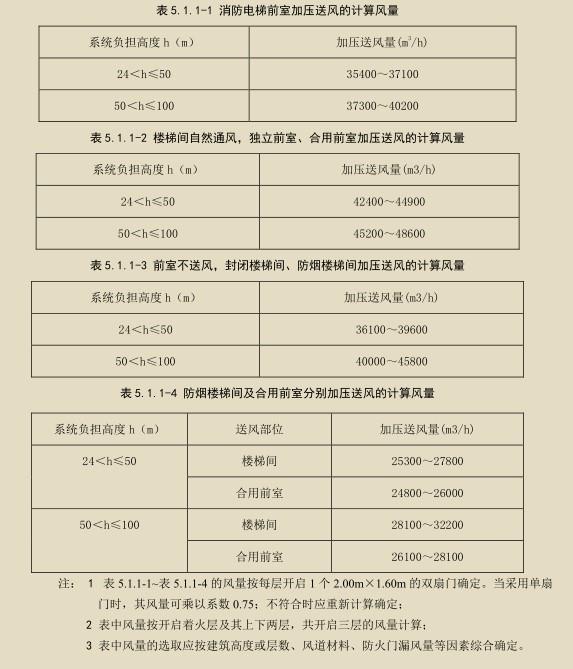 表 5.1.1-1 消防电梯前室加压送风的计算风量

| 系统负担高度 h（m） | 加压送风量($m^3/h$) |
|---|---|
| 24＜h≤50 | 35400～37100 |
| 50＜h≤100 | 37300～40200 |

表 5.1.1-2 楼梯间自然通风，独立前室、合用前室加压送风的计算风量

| 系统负担高度 h（m） | 加压送风量(m3/h) |
|---|---|
| 24＜h≤50 | 42400～44900 |
| 50＜h≤100 | 45200～48600 |

表 5.1.1-3 前室不送风，封闭楼梯间、防烟楼梯间加压送风的计算风量

| 系统负担高度 h（m） | 加压送风量(m3/h) |
|---|---|
| 24＜h≤50 | 36100～39600 |
| 50＜h≤100 | 40000～45800 |

表 5.1.1-4 防烟楼梯间及合用前室分别加压送风的计算风量

| 系统负担高度 h（m） | 送风部位 | 加压送风量(m3/h) |
|---|---|---|
| 24＜h≤50 | 楼梯间 | 25300～27800 |
| | 合用前室 | 24800～26000 |
| 50＜h≤100 | 楼梯间 | 28100～32200 |
| | 合用前室 | 26100～28100 |

注： 1 表 5.1.1-1~表 5.1.1-4 的风量按每层开启 1 个 2.00m×1.60m 的双扇门确定。当采用单扇门时，其风量可乘以系数 0.75；不符合时应重新计算确定；
2 表中风量按开启着火层及其上下两层，共开启三层的风量计算；
3 表中风量的选取应按建筑高度或层数、风道材料、防火门漏风量等因素综合确定。